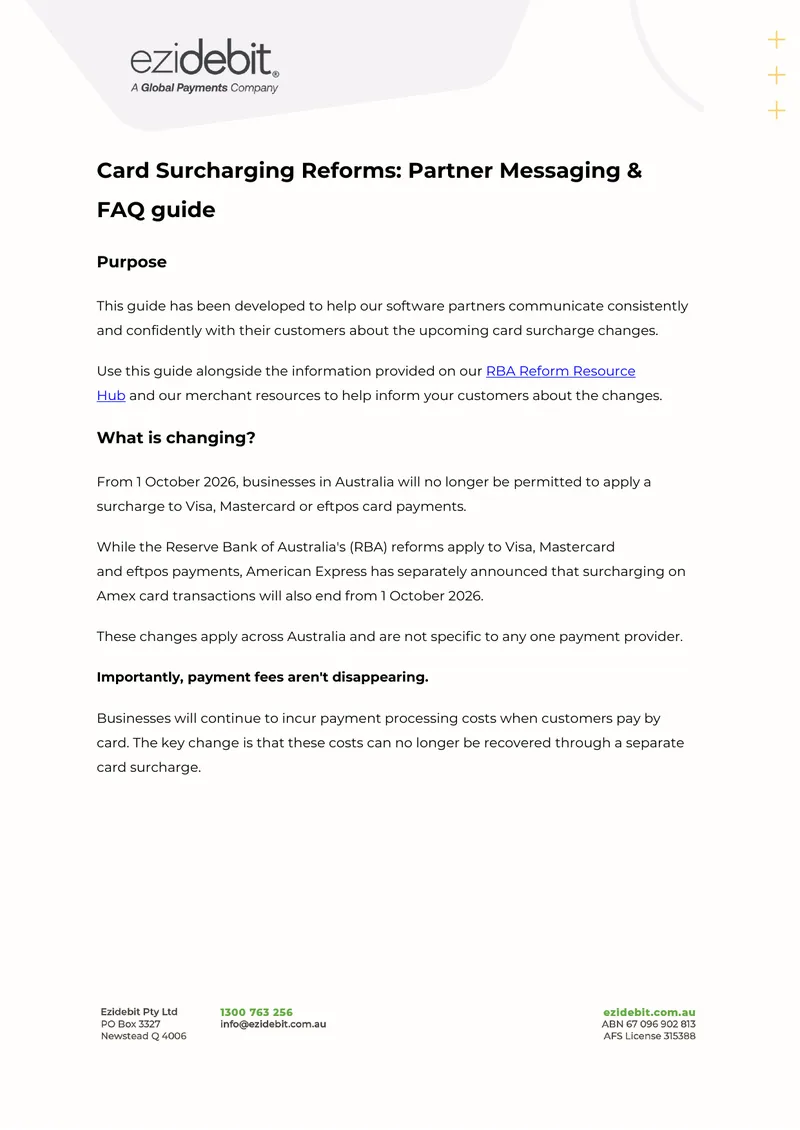 ezidebit®
A Global Payments Company

Card Surcharging Reforms: Partner Messaging & FAQ guide

Purpose

This guide has been developed to help our software partners communicate consistently and confidently with their customers about the upcoming card surcharge changes.

Use this guide alongside the information provided on our RBA Reform Resource Hub and our merchant resources to help inform your customers about the changes.

What is changing?

From 1 October 2026, businesses in Australia will no longer be permitted to apply a surcharge to Visa, Mastercard or eftpos card payments.

While the Reserve Bank of Australia's (RBA) reforms apply to Visa, Mastercard and eftpos payments, American Express has separately announced that surcharging on Amex card transactions will also end from 1 October 2026.

These changes apply across Australia and are not specific to any one payment provider.

Importantly, payment fees aren't disappearing.

Businesses will continue to incur payment processing costs when customers pay by card. The key change is that these costs can no longer be recovered through a separate card surcharge.

Ezidebit Pty Ltd
PO Box 3327
Newstead Q 4006

1300 763 256
info@ezidebit.com.au

ezidebit.com.au
ABN 67 096 902 813
AFS License 315388